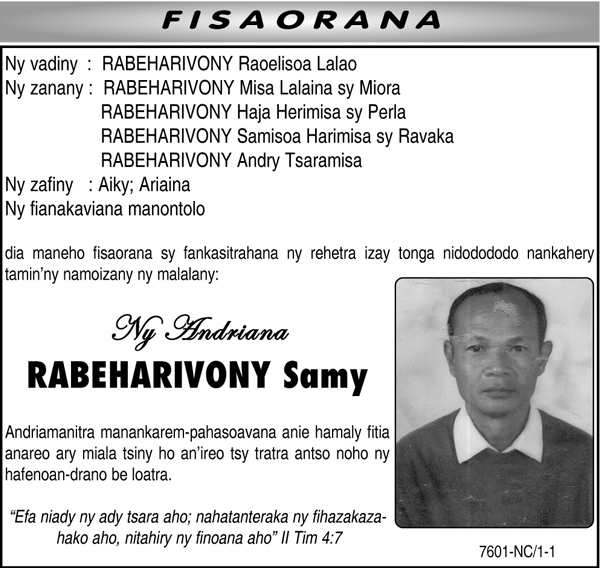 FISAORANA

Ny vadiny : RABEHARIVONY Raoelisoa Lalao
Ny zanany : RABEHARIVONY Misa Lalaina sy Miora
RABEHARIVONY Haja Herimisa sy Perla
RABEHARIVONY Samisoa Harimisa sy Ravaka
RABEHARIVONY Andry Tsaramisa
Ny zafiny : Aiky; Ariaina
Ny fianakaviana manontolo

dia maneho fisaorana sy fankasitrahana ny rehetra izay tonga nidodododo nankahery tamin'ny namoizany ny malalany:

Ny Andriana
RABEHARIVONY Samy

Andriamanitra manankarem-pahasoavana anie hamaly fitia anareo ary miala tsiny ho an'ireo tsy tratra antso noho ny hafenoan-drano be loatra.

"Efa niady ny ady tsara aho; nahatanteraka ny fihazakazahako aho, nitahiry ny finoana aho" II Tim 4:7

7601-NC/1-1